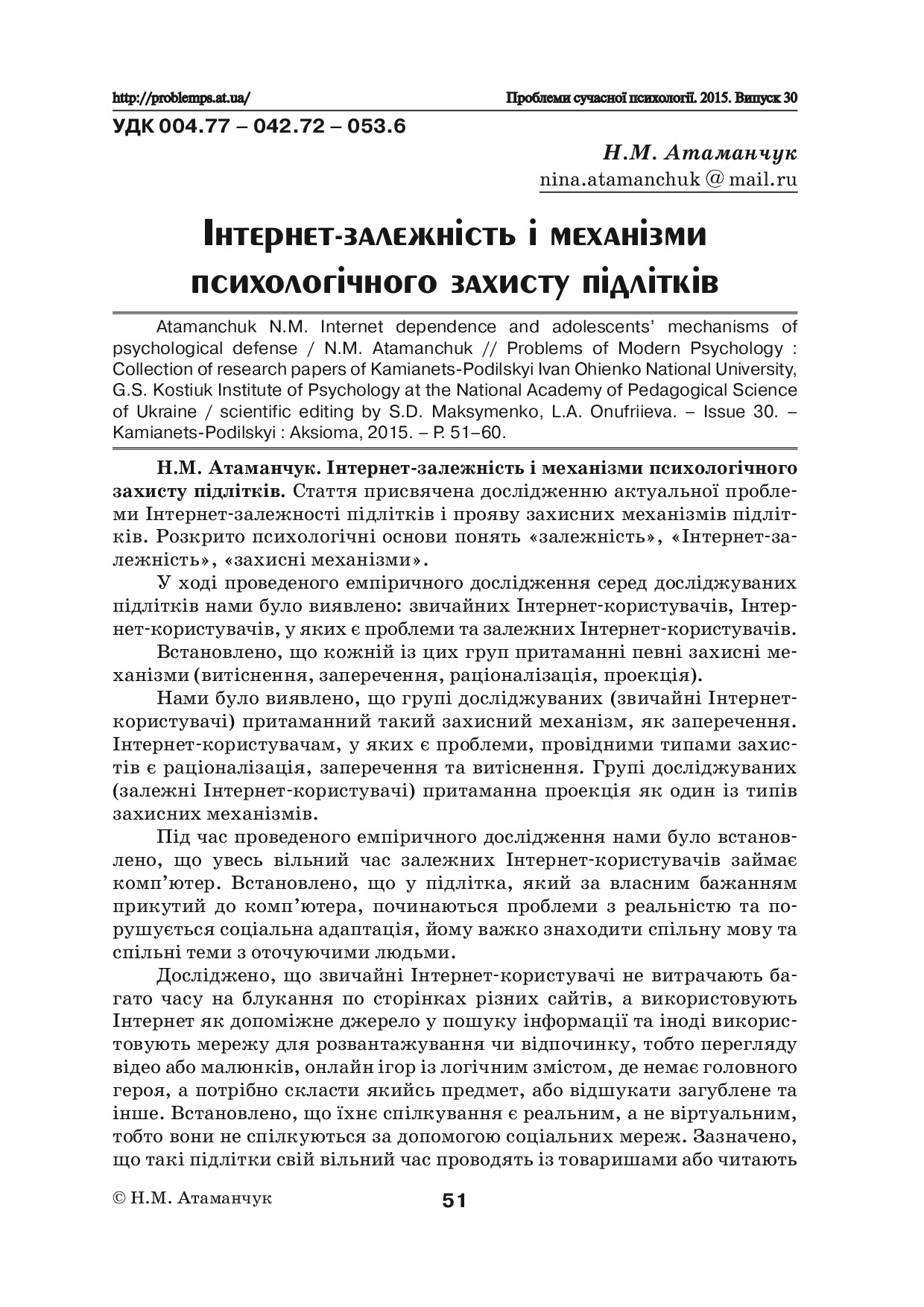 http://problemps.at.ua/

Проблеми сучасної психології. 2015. Випуск 30

УДК 004.77 – 042.72 – 053.6

Н.М. Атаманчук
nina.atamanchuk @ mail.ru

Інтернет-залежність і механізми психологічного захисту підлітків

Atamanchuk N.M. Internet dependence and adolescents' mechanisms of psychological defense / N.M. Atamanchuk // Problems of Modern Psychology : Collection of research papers of Kamianets-Podilskyi Ivan Ohienko National University, G.S. Kostiuk Institute of Psychology at the National Academy of Pedagogical Science of Ukraine / scientific editing by S.D. Maksymenko, L.A. Onufriieva. – Issue 30. – Kamianets-Podilskyi : Aksioma, 2015. – P. 51–60.

Н.М. Атаманчук. Інтернет-залежність і механізми психологічного захисту підлітків. Стаття присвячена дослідженню актуальної проблеми Інтернет-залежності підлітків і прояву захисних механізмів підлітків. Розкрито психологічні основи понять «залежність», «Інтернет-залежність», «захисні механізми».

У ході проведеного емпіричного дослідження серед досліджуваних підлітків нами було виявлено: звичайних Інтернет-користувачів, Інтернет-користувачів, у яких є проблеми та залежних Інтернет-користувачів.

Встановлено, що кожній із цих груп притаманні певні захисні механізми (витіснення, заперечення, раціоналізація, проекція).

Нами було виявлено, що групі досліджуваних (звичайні Інтернет-користувачі) притаманний такий захисний механізм, як заперечення. Інтернет-користувачам, у яких є проблеми, провідними типами захистів є раціоналізація, заперечення та витіснення. Групі досліджуваних (залежні Інтернет-користувачі) притаманна проекція як один із типів захисних механізмів.

Під час проведеного емпіричного дослідження нами було встановлено, що увесь вільний час залежних Інтернет-користувачів займає комп'ютер. Встановлено, що у підлітка, який за власним бажанням прикутий до комп'ютера, починаються проблеми з реальністю та порушується соціальна адаптація, йому важко знаходити спільну мову та спільні теми з оточуючими людьми.

Досліджено, що звичайні Інтернет-користувачі не витрачають багато часу на блукання по сторінках різних сайтів, а використовують Інтернет як допоміжне джерело у пошуку інформації та іноді використовують мережу для розвантажування чи відпочинку, тобто перегляду відео або малюнків, онлайн ігор із логічним змістом, де немає головного героя, а потрібно скласти якийсь предмет, або відшукати загублене та інше. Встановлено, що їхнє спілкування є реальним, а не віртуальним, тобто вони не спілкуються за допомогою соціальних мереж. Зазначено, що такі підлітки свій вільний час проводять із товаришами або читають

© Н.М. Атаманчук

51